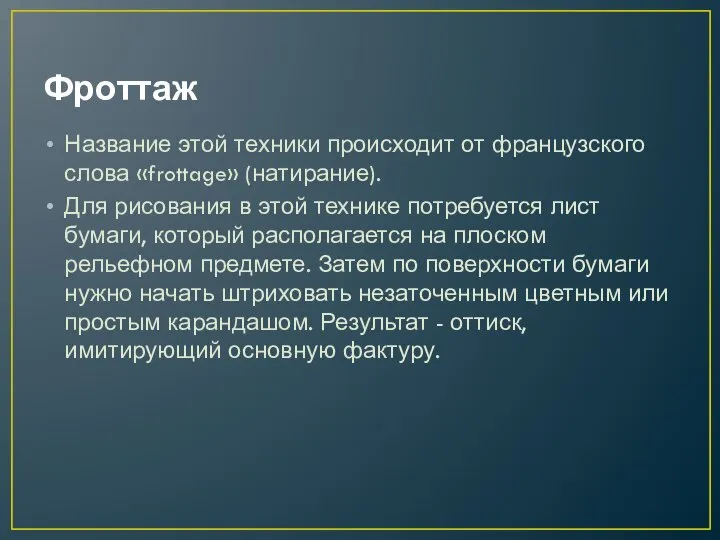 Фроттаж

• Название этой техники происходит от французского слова «frottage» (натирание).

• Для рисования в этой технике потребуется лист бумаги, который располагается на плоском рельефном предмете. Затем по поверхности бумаги нужно начать штриховать незаточенным цветным или простым карандашом. Результат - оттиск, имитирующий основную фактуру.